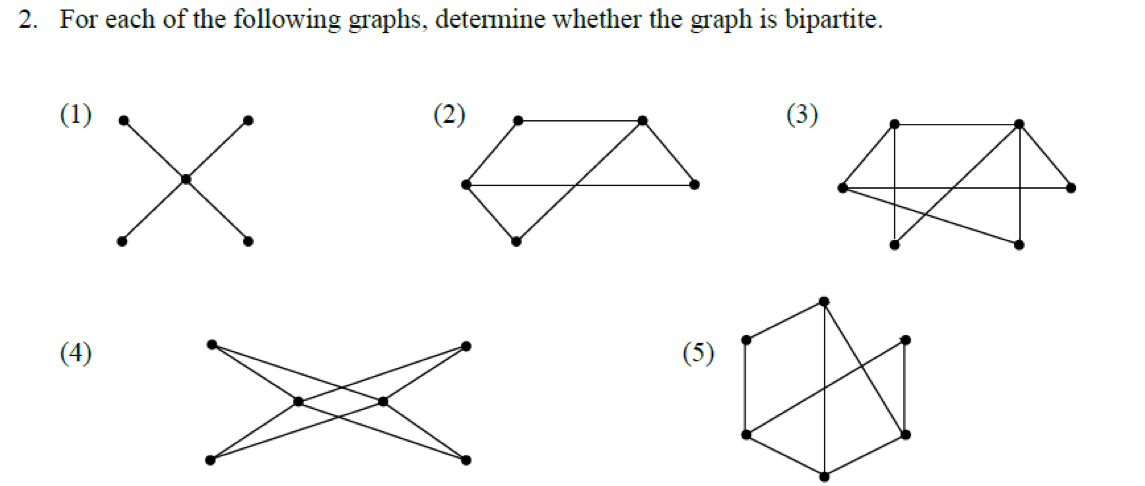 2. For each of the following graphs, determine whether the graph is bipartite.

(1)

(2)

(3)

(4)

(5)